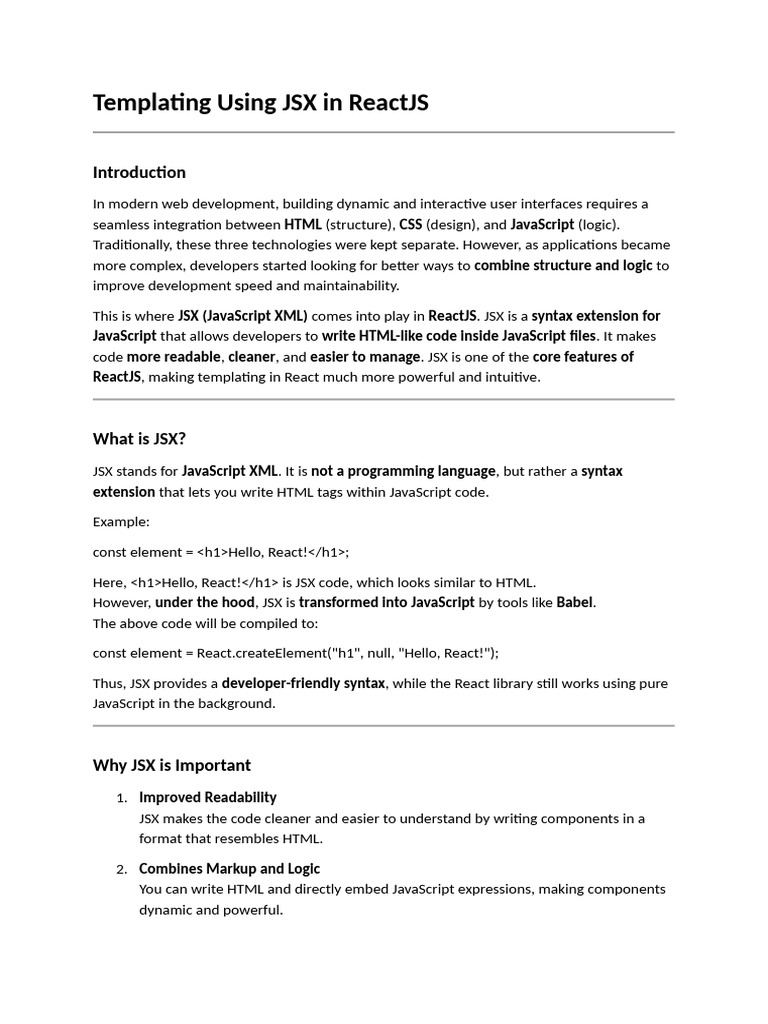 Templating Using JSX in ReactJS

Introduction

In modern web development, building dynamic and interactive user interfaces requires a seamless integration between HTML (structure), CSS (design), and JavaScript (logic). Traditionally, these three technologies were kept separate. However, as applications became more complex, developers started looking for better ways to combine structure and logic to improve development speed and maintainability.

This is where JSX (JavaScript XML) comes into play in ReactJS. JSX is a syntax extension for JavaScript that allows developers to write HTML-like code inside JavaScript files. It makes code more readable, cleaner, and easier to manage. JSX is one of the core features of ReactJS, making templating in React much more powerful and intuitive.

What is JSX?

JSX stands for JavaScript XML. It is not a programming language, but rather a syntax extension that lets you write HTML tags within JavaScript code.

Example:

const element = <h1>Hello, React!</h1>;

Here, <h1>Hello, React!</h1> is JSX code, which looks similar to HTML.
However, under the hood, JSX is transformed into JavaScript by tools like Babel.
The above code will be compiled to:

const element = React.createElement("h1", null, "Hello, React!");

Thus, JSX provides a developer-friendly syntax, while the React library still works using pure JavaScript in the background.

Why JSX is Important

1. Improved Readability
JSX makes the code cleaner and easier to understand by writing components in a format that resembles HTML.

2. Combines Markup and Logic
You can write HTML and directly embed JavaScript expressions, making components dynamic and powerful.